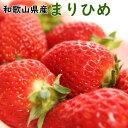 和歌山県産 まりひめ